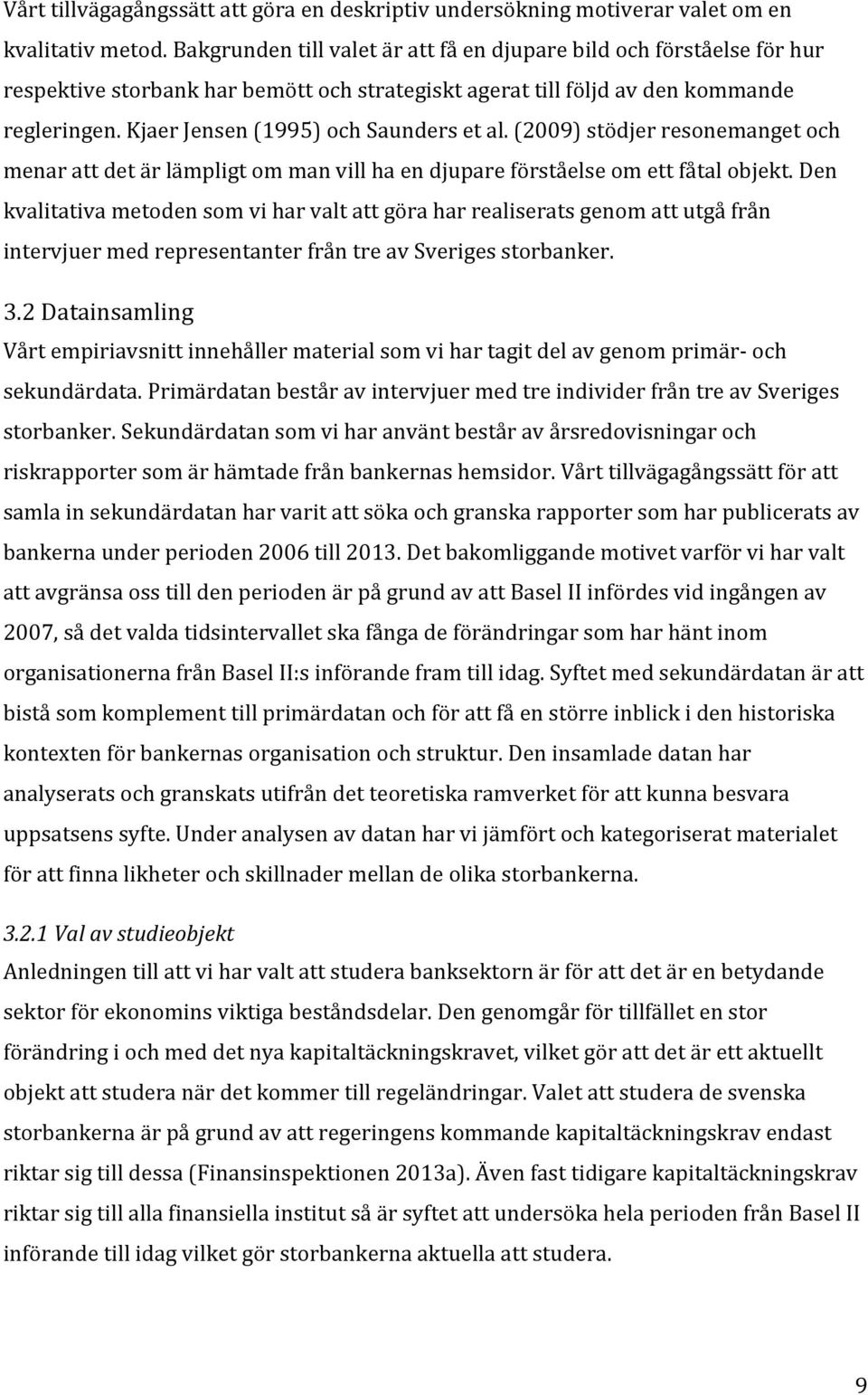 Vårt tillvägagångssätt att göra en deskriptiv undersökning motiverar valet om en kvalitativ metod. Bakgrunden till valet är att få en djupare bild och förståelse för hur respektive storbank har bemött och strategiskt agerat till följd av den kommande regleringen. Kjaer Jensen (1995) och Saunders et al. (2009) stödjer resonemanget och menar att det är lämpligt om man vill ha en djupare förståelse om ett fåtal objekt. Den kvalitativa metoden som vi har valt att göra har realiserats genom att utgå från intervjuer med representanter från tre av Sveriges storbanker.

3.2 Datainsamling

Vårt empiriavsnitt innehåller material som vi har tagit del av genom primär- och sekundärdata. Primärdatan består av intervjuer med tre individer från tre av Sveriges storbanker. Sekundärdatan som vi har använt består av årsredovisningar och riskrapporter som är hämtade från bankernas hemsidor. Vårt tillvägagångssätt för att samla in sekundärdatan har varit att söka och granska rapporter som har publicerats av bankerna under perioden 2006 till 2013. Det bakomliggande motivet varför vi har valt att avgränsa oss till den perioden är på grund av att Basel II infördes vid ingången av 2007, så det valda tidsintervallet ska fånga de förändringar som har hänt inom organisationerna från Basel II:s införande fram till idag. Syftet med sekundärdatan är att bistå som komplement till primärdatan och för att få en större inblick i den historiska kontexten för bankernas organisation och struktur. Den insamlade datan har analyserats och granskats utifrån det teoretiska ramverket för att kunna besvara uppsatsens syfte. Under analysen av datan har vi jämfört och kategoriserat materialet för att finna likheter och skillnader mellan de olika storbankerna.

3.2.1 Val av studieobjekt

Anledningen till att vi har valt att studera banksektorn är för att det är en betydande sektor för ekonomins viktiga beståndsdelar. Den genomgår för tillfället en stor förändring i och med det nya kapitaltäckningskravet, vilket gör att det är ett aktuellt objekt att studera när det kommer till regeländringar. Valet att studera de svenska storbankerna är på grund av att regeringens kommande kapitaltäckningskrav endast riktar sig till dessa (Finansinspektionen 2013a). Även fast tidigare kapitaltäckningskrav riktar sig till alla finansiella institut så är syftet att undersöka hela perioden från Basel II införande till idag vilket gör storbankerna aktuella att studera.

9